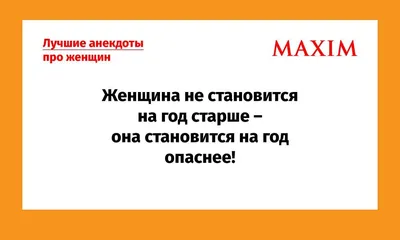 Лучшие анекдоты про женщин

MAXIM

Женщина не становится на год старше – она становится на год опаснее!